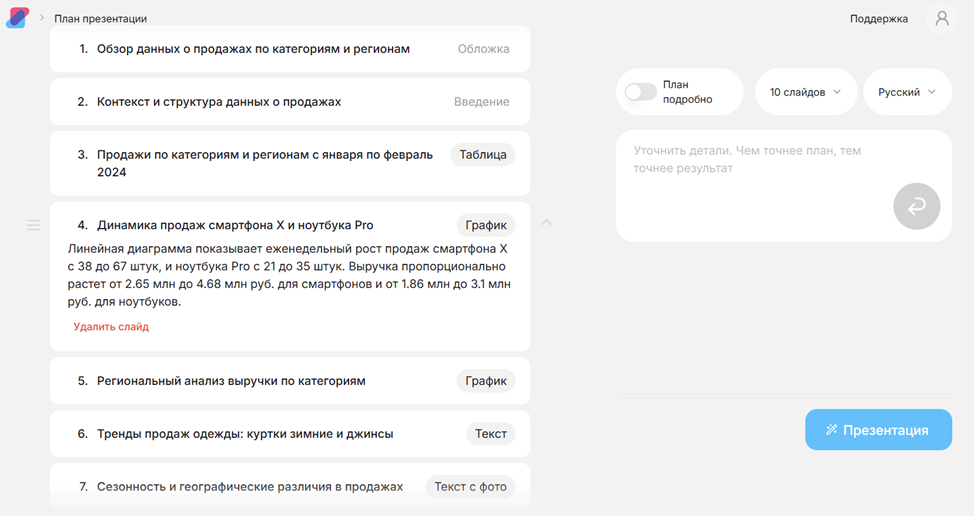 План презентации

Поддержка

1. Обзор данных о продажах по категориям и регионам
Обложка

2. Контекст и структура данных о продажах
Введение

3. Продажи по категориям и регионам с января по февраль 2024
Таблица

4. Динамика продаж смартфона X и ноутбука Pro
График

Линейная диаграмма показывает еженедельный рост продаж смартфона X с 38 до 67 штук, и ноутбука Pro с 21 до 35 штук. Выручка пропорционально растет от 2.65 млн до 4.68 млн руб. для смартфонов и от 1.86 млн до 3.1 млн руб. для ноутбуков.

Удалить слайд

5. Региональный анализ выручки по категориям
График

6. Тренды продаж одежды: куртки зимние и джинсы
Текст

7. Сезонность и географические различия в продажах
Текст с фото

План подробно

10 слайдов

Русский

Уточнить детали. Чем точнее план, тем точнее результат

Презентация